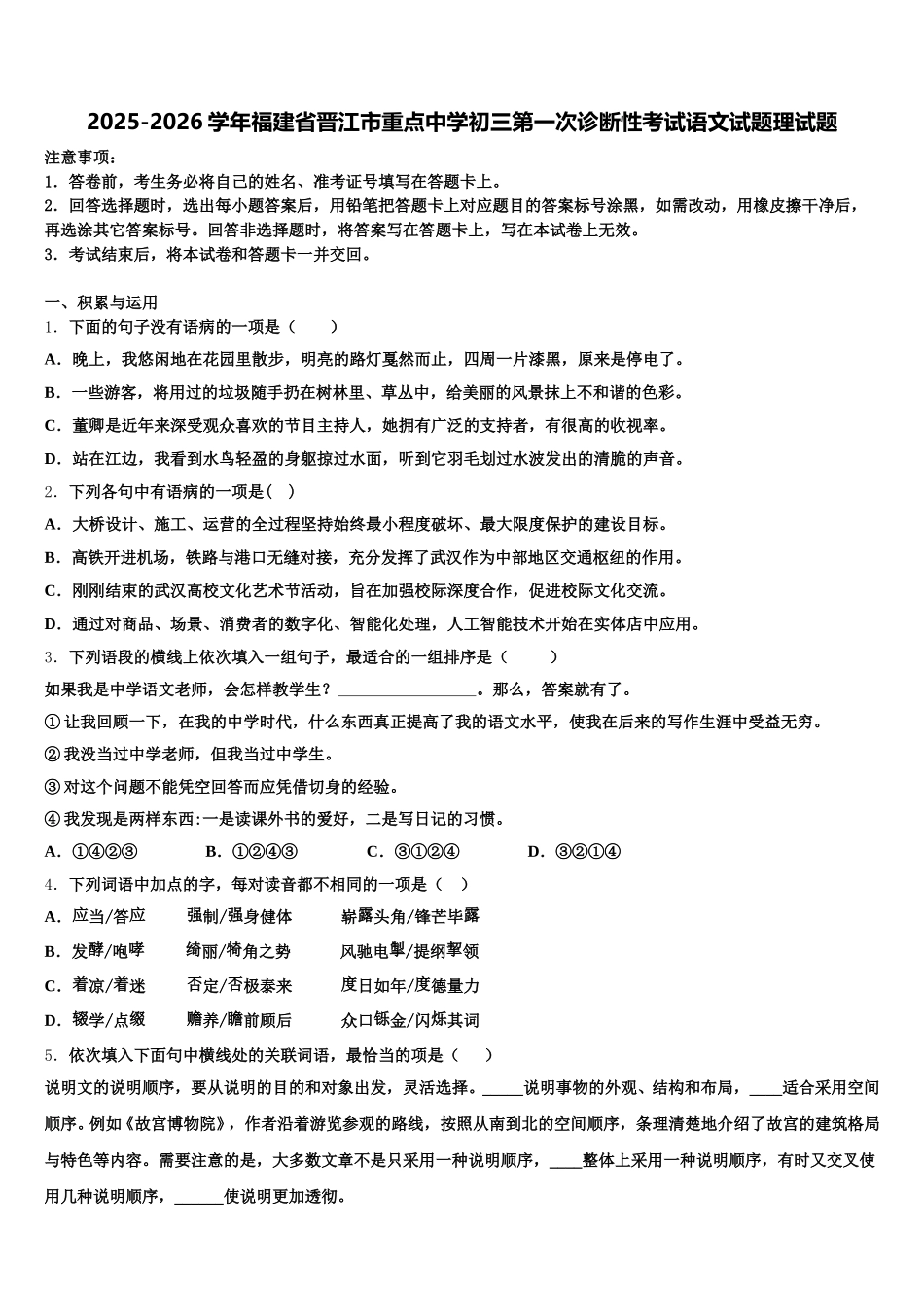 2025-2026学年福建省晋江市重点中学初三第一次诊断性考试语文试题理试题

注意事项：
1．答卷前，考生务必将自己的姓名、准考证号填写在答题卡上。
2．回答选择题时，选出每小题答案后，用铅笔把答题卡上对应题目的答案标号涂黑，如需改动，用橡皮擦干净后，再选涂其它答案标号。回答非选择题时，将答案写在答题卡上，写在本试卷上无效。
3．考试结束后，将本试卷和答题卡一并交回。

一、积累与运用
1．下面的句子没有语病的一项是（　　）
A．晚上，我悠闲地在花园里散步，明亮的路灯戛然而止，四周一片漆黑，原来是停电了。
B．一些游客，将用过的垃圾随手扔在树林里、草丛中，给美丽的风景抹上不和谐的色彩。
C．董卿是近年来深受观众喜欢的节目主持人，她拥有广泛的支持者，有很高的收视率。
D．站在江边，我看到水鸟轻盈的身躯掠过水面，听到它羽毛划过水波发出的清脆的声音。
2．下列各句中有语病的一项是(　)
A．大桥设计、施工、运营的全过程坚持始终最小程度破坏、最大限度保护的建设目标。
B．高铁开进机场，铁路与港口无缝对接，充分发挥了武汉作为中部地区交通枢纽的作用。
C．刚刚结束的武汉高校文化艺术节活动，旨在加强校际深度合作，促进校际文化交流。
D．通过对商品、场景、消费者的数字化、智能化处理，人工智能技术开始在实体店中应用。
3．下列语段的横线上依次填入一组句子，最适合的一组排序是（　　）
如果我是中学语文老师，会怎样教学生？________________。那么，答案就有了。
①让我回顾一下，在我的中学时代，什么东西真正提高了我的语文水平，使我在后来的写作生涯中受益无穷。
②我没当过中学老师，但我当过中学生。
③对这个问题不能凭空回答而应凭借切身的经验。
④我发现是两样东西:一是读课外书的爱好，二是写日记的习惯。
A．①④②③　　B．①②④③　　C．③①②④　　D．③②①④
4．下列词语中加点的字，每对读音都不相同的一项是（　）
A．应当/答应　　强制/强身健体　　崭露头角/锋芒毕露
B．发酵/咆哮　　绮丽/犄角之势　　风驰电掣/提纲挈领
C．着凉/着迷　　否定/否极泰来　　度日如年/度德量力
D．辍学/点缀　　赡养/瞻前顾后　　众口铄金/闪烁其词
5．依次填入下面句中横线处的关联词语，最恰当的项是（　　）
说明文的说明顺序，要从说明的目的和对象出发，灵活选择。_____说明事物的外观、结构和布局，____适合采用空间顺序。例如《故宫博物院》，作者沿着游览参观的路线，按照从南到北的空间顺序，条理清楚地介绍了故宫的建筑格局与特色等内容。需要注意的是，大多数文章不是只采用一种说明顺序，____整体上采用一种说明顺序，有时又交叉使用几种说明顺序，______使说明更加透彻。